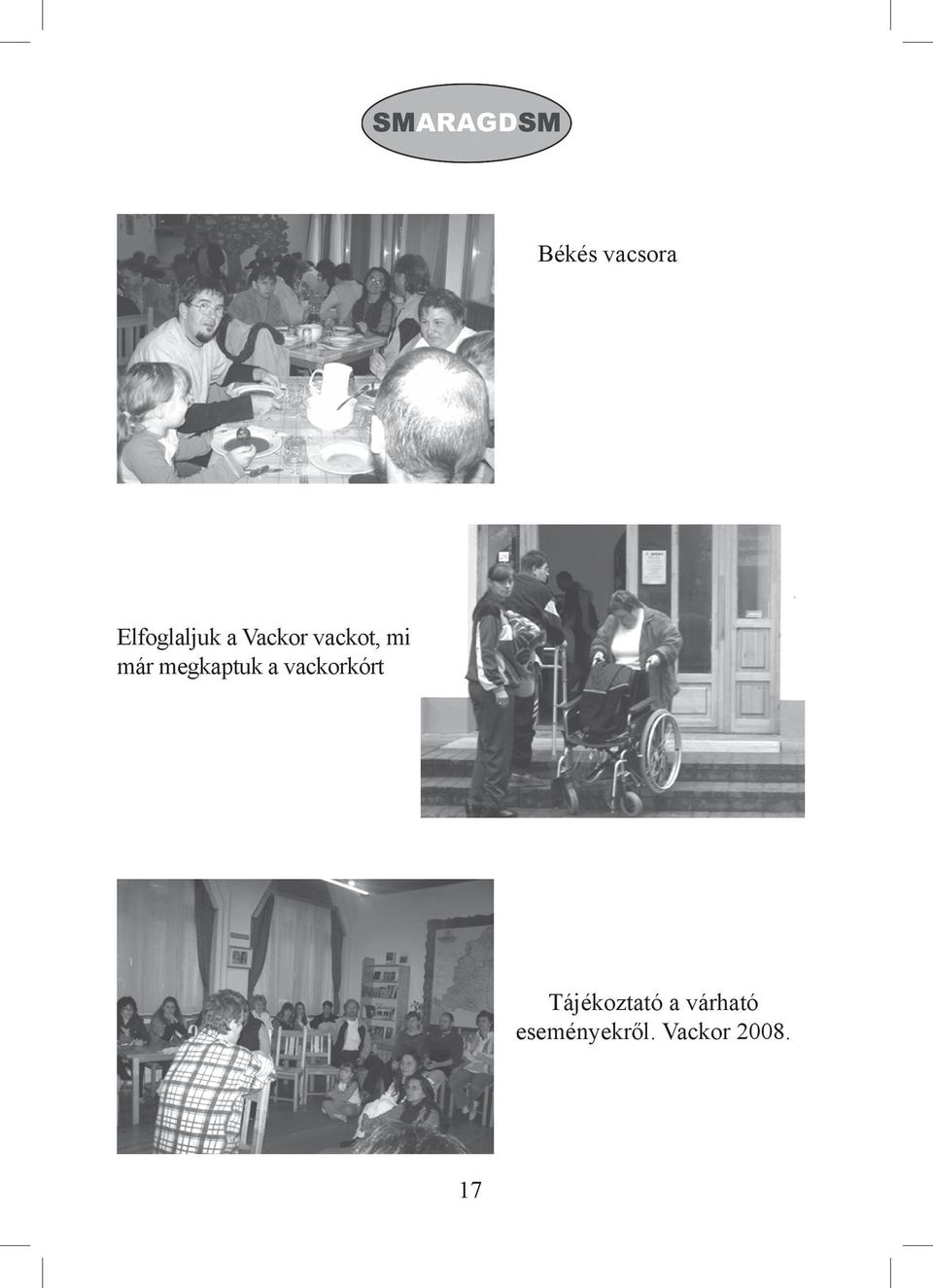 SMARAGDSM

Békés vacsora

Elfoglaljuk a Vackor vackot, mi már megkaptuk a vackorkórt

Tájékoztató a várható eseményekről. Vackor 2008.

17